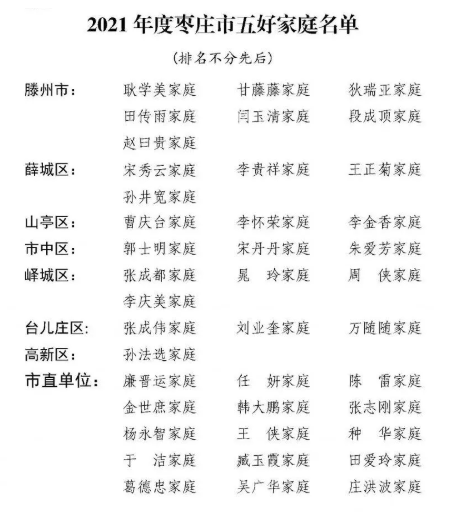 2021 年度枣庄市五好家庭名单

（排名不分先后）

滕州市： 耿学美家庭 甘藤藤家庭 狄瑞亚家庭
田传雨家庭 闫玉清家庭 段成顶家庭
赵曰贵家庭

薛城区： 宋秀云家庭 李贵祥家庭 王正菊家庭
孙井宽家庭

山亭区： 曹庆台家庭 李怀荣家庭 李金香家庭

市中区： 郭士明家庭 宋丹丹家庭 朱爱芳家庭

峄城区： 张成都家庭 晁 玲家庭 周 侠家庭
李庆美家庭

台儿庄区： 张成伟家庭 刘业奎家庭 万随随家庭

高新区： 孙法选家庭

市直单位： 廉晋运家庭 任 妍家庭 陈 雷家庭
金世庶家庭 韩大鹏家庭 张志刚家庭
杨永智家庭 王 侠家庭 种 华家庭
于 洁家庭 臧玉霞家庭 田爱玲家庭
葛德忠家庭 吴广华家庭 庄洪波家庭